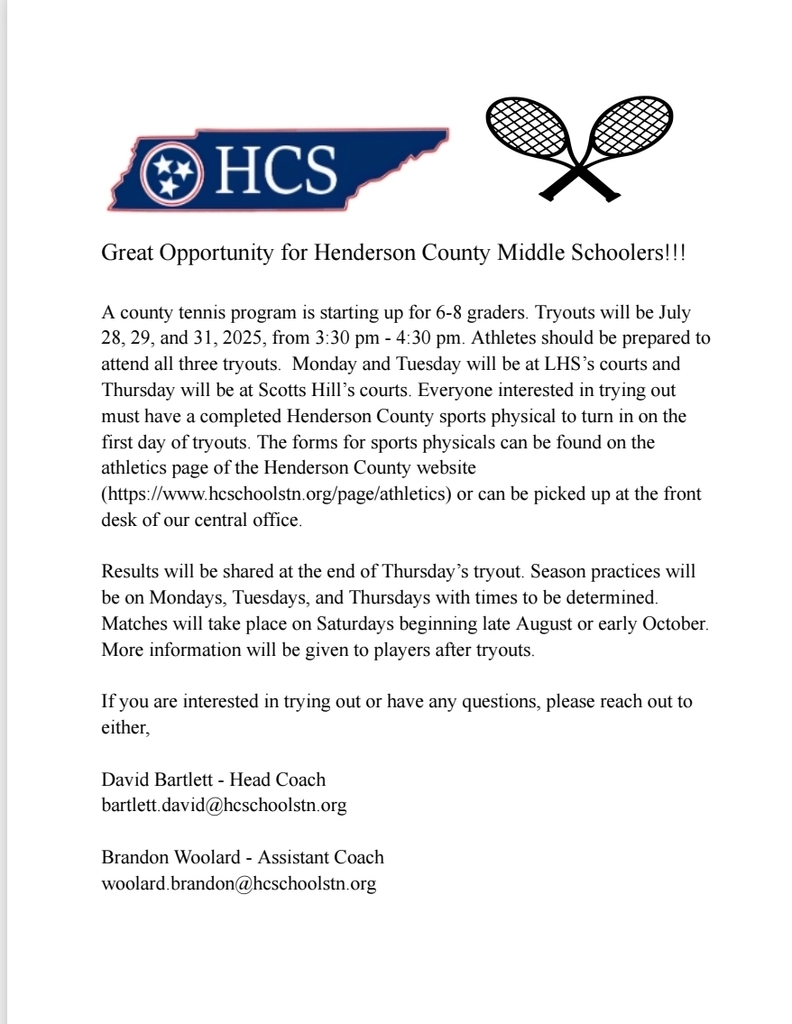 HCS

Great Opportunity for Henderson County Middle Schoolers!!!

A county tennis program is starting up for 6-8 graders. Tryouts will be July 28, 29, and 31, 2025, from 3:30 pm - 4:30 pm. Athletes should be prepared to attend all three tryouts. Monday and Tuesday will be at LHS's courts and Thursday will be at Scotts Hill's courts. Everyone interested in trying out must have a completed Henderson County sports physical to turn in on the first day of tryouts. The forms for sports physicals can be found on the athletics page of the Henderson County website (https://www.hcschoolstn.org/page/athletics) or can be picked up at the front desk of our central office.

Results will be shared at the end of Thursday's tryout. Season practices will be on Mondays, Tuesdays, and Thursdays with times to be determined. Matches will take place on Saturdays beginning late August or early October. More information will be given to players after tryouts.

If you are interested in trying out or have any questions, please reach out to either,

David Bartlett - Head Coach
bartlett.david@hcschoolstn.org

Brandon Woolard - Assistant Coach
woolard.brandon@hcschoolstn.org